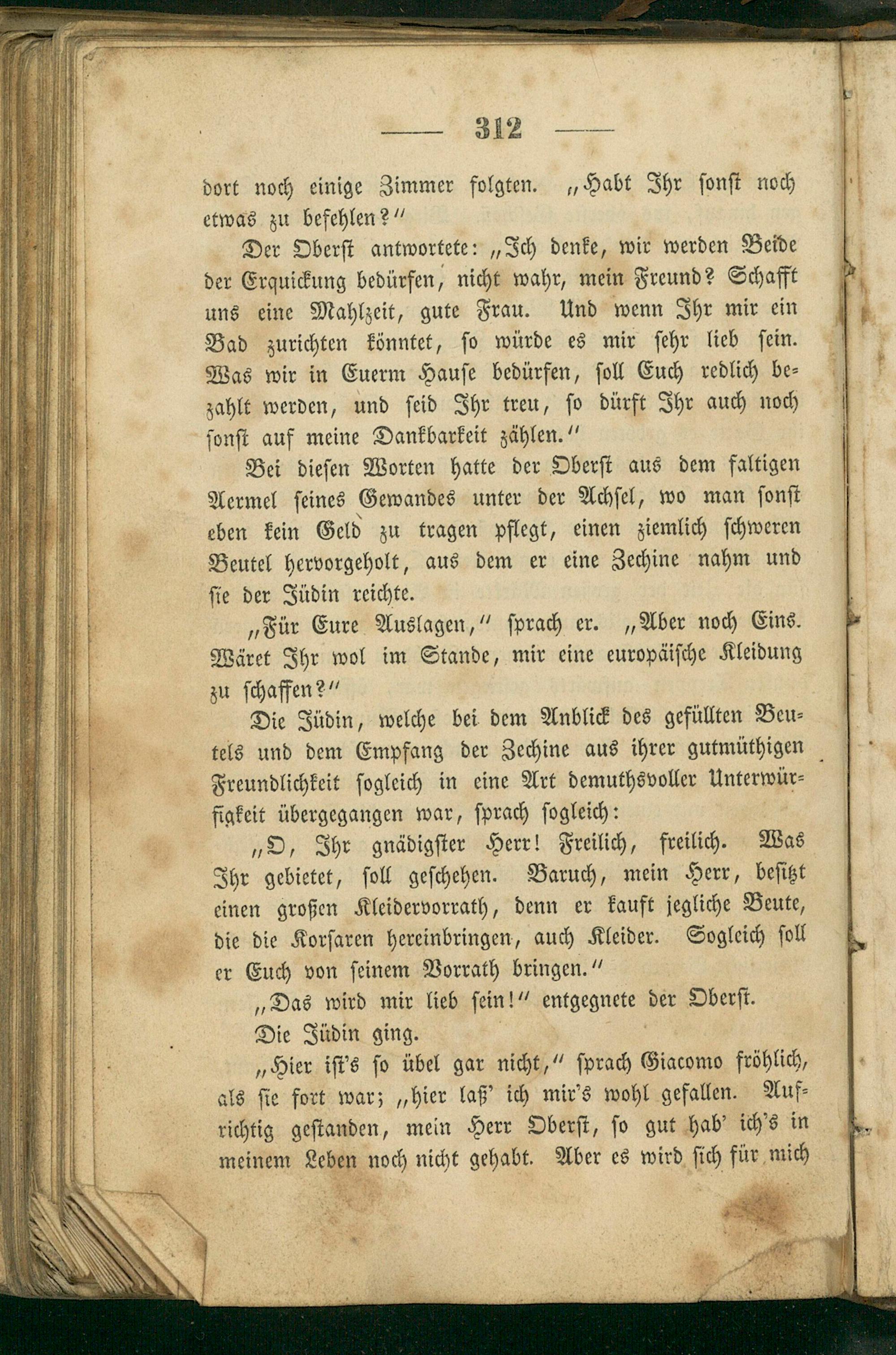 — 312 —

dort noch einige Zimmer folgten. „Habt Ihr sonst noch etwas zu befehlen?“

Der Oberst antwortete: „Ich denke, wir werden Beide der Erquickung bedürfen, nicht wahr, mein Freund? Schafft uns eine Mahlzeit, gute Frau. Und wenn Ihr mir ein Bad zurichten könntet, so würde es mir sehr lieb sein. Was wir in Euerm Hause bedürfen, soll Euch redlich bezahlt werden, und seid Ihr treu, so dürft Ihr auch noch sonst auf meine Dankbarkeit zählen.“

Bei diesen Worten hatte der Oberst aus dem faltigen Aermel seines Gewandes unter der Achsel, wo man sonst eben kein Geld zu tragen pflegt, einen ziemlich schweren Beutel hervorgeholt, aus dem er eine Zechine nahm und sie der Jüdin reichte.

„Für Eure Auslagen,“ sprach er. „Aber noch Eins. Wäret Ihr wol im Stande, mir eine europäische Kleidung zu schaffen?“

Die Jüdin, welche bei dem Anblick des gefüllten Beutels und dem Empfang der Zechine aus ihrer gutmüthigen Freundlichkeit sogleich in eine Art demuthsvoller Unterwürfigkeit übergegangen war, sprach sogleich:

„O, Ihr gnädigster Herr! Freilich, freilich. Was Ihr gebietet, soll geschehen. Baruch, mein Herr, besitzt einen großen Kleidervorrath, denn er kauft jegliche Beute, die die Korsaren hereinbringen, auch Kleider. Sogleich soll er Euch von seinem Vorrath bringen.“

„Das wird mir lieb sein!“ entgegnete der Oberst.

Die Jüdin ging.

„Hier ist's so übel gar nicht,“ sprach Giacomo fröhlich, als sie fort war; „hier laß' ich mir's wohl gefallen. Aufrichtig gestanden, mein Herr Oberst, so gut hab' ich's in meinem Leben noch nicht gehabt. Aber es wird sich für mich